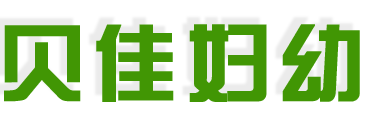 贝佳妇幼